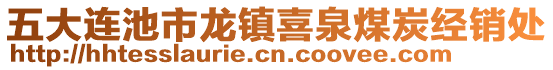 五大连池市龙镇喜泉煤炭经销处
http://hhtesslaurie.cn.coovee.com